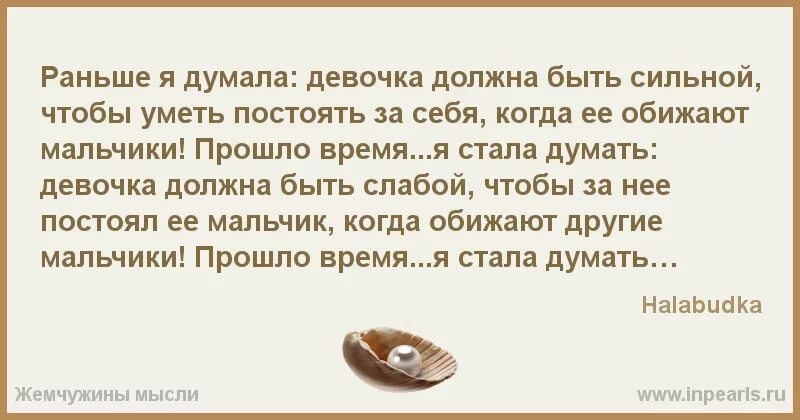 Раньше я думала: девочка должна быть сильной, чтобы уметь постоять за себя, когда ее обижают мальчики! Прошло время...я стала думать: девочка должна быть слабой, чтобы за нее постоял ее мальчик, когда обижают другие мальчики! Прошло время...я стала думать…

Halabudka

Жемчужины мысли

www.inpearls.ru